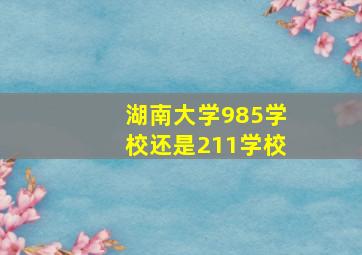 湖南大学985学校还是211学校